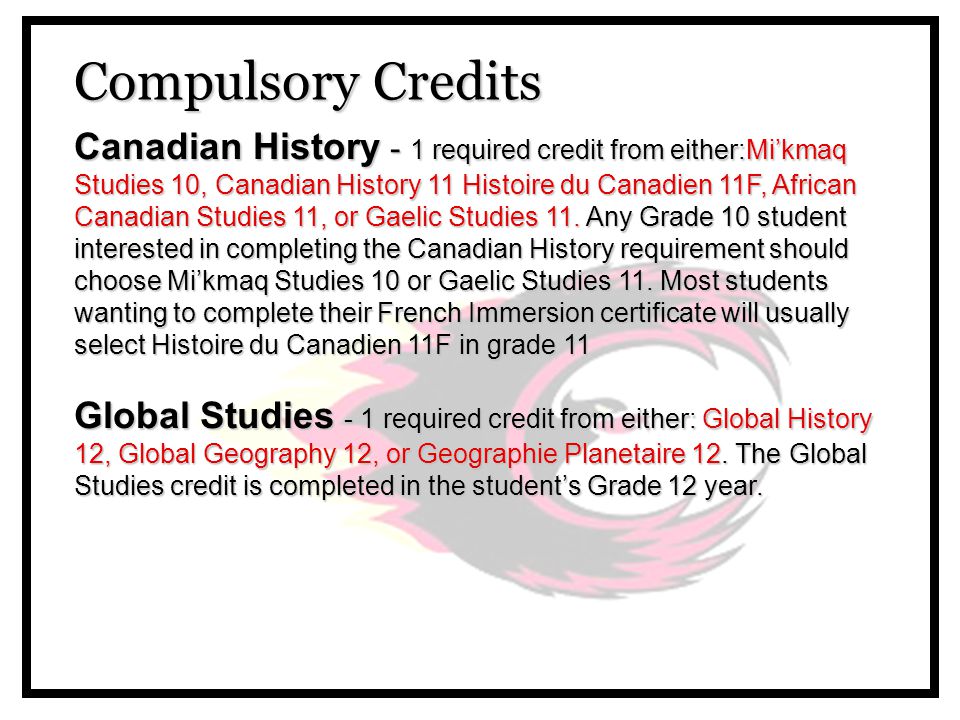 Compulsory Credits

Canadian History - 1 required credit from either:Mi’kmaq Studies 10, Canadian History 11 Histoire du Canadien 11F, African Canadian Studies 11, or Gaelic Studies 11. Any Grade 10 student interested in completing the Canadian History requirement should choose Mi’kmaq Studies 10 or Gaelic Studies 11. Most students wanting to complete their French Immersion certificate will usually select Histoire du Canadien 11F in grade 11

Global Studies - 1 required credit from either: Global History 12, Global Geography 12, or Geographie Planetaire 12. The Global Studies credit is completed in the student’s Grade 12 year.